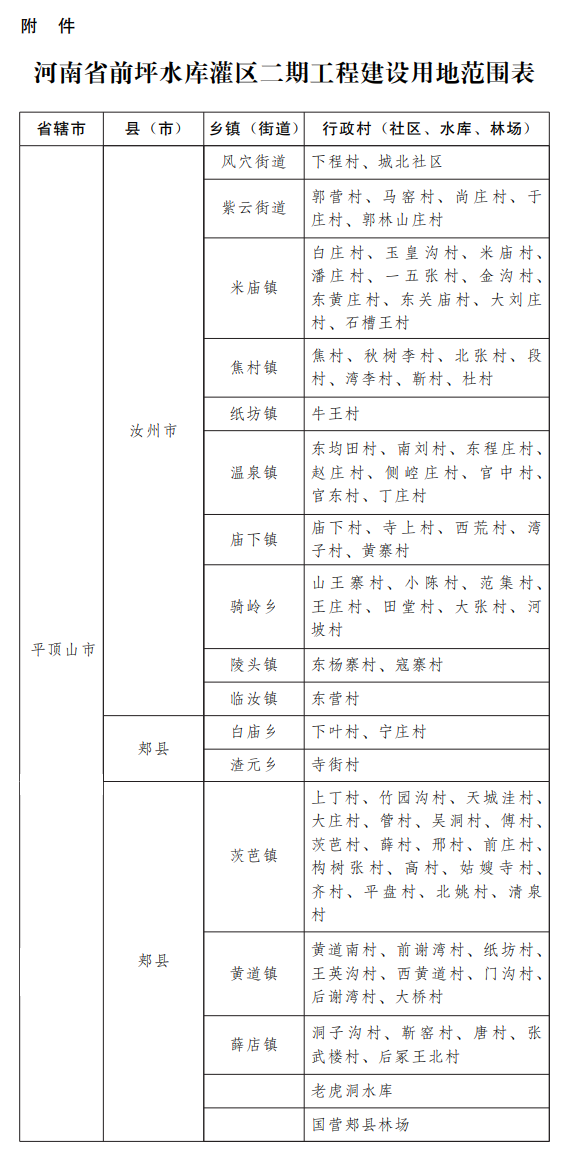 附　件

河南省前坪水库灌区二期工程建设用地范围表

| 省辖市 | 县（市） | 乡镇（街道） | 行政村（社区、水库、林场） |
|---|---|---|---|
| 平顶山市 | 汝州市 | 风穴街道 | 下程村、城北社区 |
| | | 紫云街道 | 郭营村、马窑村、尚庄村、于庄村、郭林山庄村 |
| | | 米庙镇 | 白庄村、玉皇沟村、米庙村、潘庄村、一五张村、金沟村、东黄庄村、东关庙村、大刘庄村、石槽王村 |
| | | 焦村镇 | 焦村、秋树李村、北张村、段村、湾李村、靳村、杜村 |
| | | 纸坊镇 | 牛王村 |
| | | 温泉镇 | 东均田村、南刘村、东程庄村、赵庄村、侧崆庄村、官中村、官东村、丁庄村 |
| | | 庙下镇 | 庙下村、寺上村、西荒村、湾子村、黄寨村 |
| | | 骑岭乡 | 山王寨村、小陈村、范集村、王庄村、田堂村、大张村、河坡村 |
| | | 陵头镇 | 东杨寨村、寇寨村 |
| | | 临汝镇 | 东营村 |
| | 郏县 | 白庙乡 | 下叶村、宁庄村 |
| | | 渣元乡 | 寺街村 |
| | 郏县 | 茨芭镇 | 上丁村、竹园沟村、天城洼村、大庄村、管村、吴洞村、傅村、茨芭村、薛村、邢村、前庄村、构树张村、高村、姑嫂寺村、齐村、平盘村、北姚村、清泉村 |
| | | 黄道镇 | 黄道南村、前谢湾村、纸坊村、王英沟村、西黄道村、门沟村、后谢湾村、大桥村 |
| | | 薛店镇 | 洞子沟村、靳窑村、唐村、张武楼村、后冢王北村 |
| | | | 老虎洞水库 |
| | | | 国营郏县林场 |